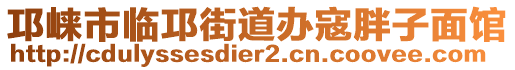 邛崃市临邛街道办寇胖子面馆
http://cdulyssesdier2.cn.coovee.com